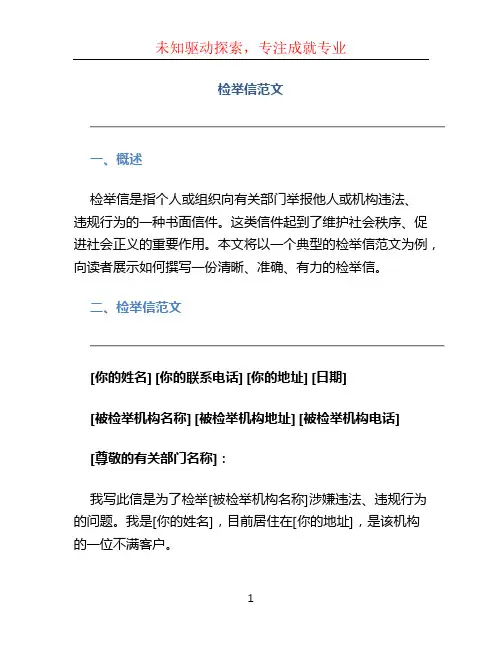 未知驱动探索，专注成就专业

检举信范文

一、概述

检举信是指个人或组织向有关部门举报他人或机构违法、违规行为的一种书面信件。这类信件起到了维护社会秩序、促进社会正义的重要作用。本文将以一个典型的检举信范文为例，向读者展示如何撰写一份清晰、准确、有力的检举信。

二、检举信范文

[你的姓名] [你的联系电话] [你的地址] [日期]

[被检举机构名称] [被检举机构地址] [被检举机构电话]

[尊敬的有关部门名称]：

我写此信是为了检举[被检举机构名称]涉嫌违法、违规行为的问题。我是[你的姓名]，目前居住在[你的地址]，是该机构的一位不满客户。

1